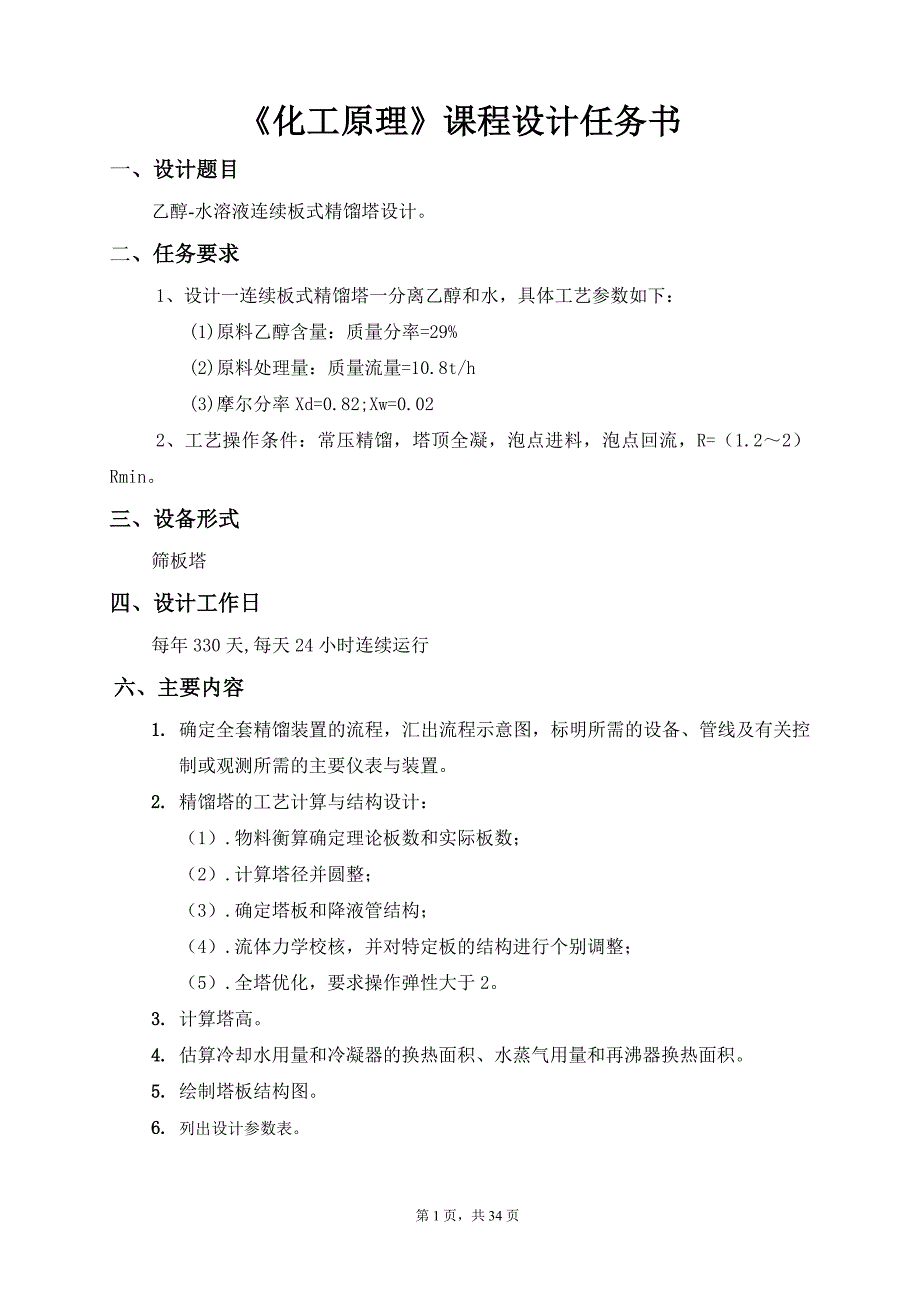 《化工原理》课程设计任务书

一、设计题目

乙醇-水溶液连续板式精馏塔设计。

二、任务要求

1、设计一连续板式精馏塔一分离乙醇和水，具体工艺参数如下：

(1)原料乙醇含量：质量分率=29%

(2)原料处理量：质量流量=10.8t/h

(3)摩尔分率 Xd=0.82;Xw=0.02

2、工艺操作条件：常压精馏，塔顶全凝，泡点进料，泡点回流，R=（1.2～2）Rmin。

三、设备形式

筛板塔

四、设计工作日

每年 330 天,每天 24 小时连续运行

六、主要内容

1. 确定全套精馏装置的流程，汇出流程示意图，标明所需的设备、管线及有关控制或观测所需的主要仪表与装置。

2. 精馏塔的工艺计算与结构设计：

（1）.物料衡算确定理论板数和实际板数；

（2）.计算塔径并圆整；

（3）.确定塔板和降液管结构；

（4）.流体力学校核，并对特定板的结构进行个别调整；

（5）.全塔优化，要求操作弹性大于 2。

3. 计算塔高。

4. 估算冷却水用量和冷凝器的换热面积、水蒸气用量和再沸器换热面积。

5. 绘制塔板结构图。

6. 列出设计参数表。

第 1 页，共 34 页